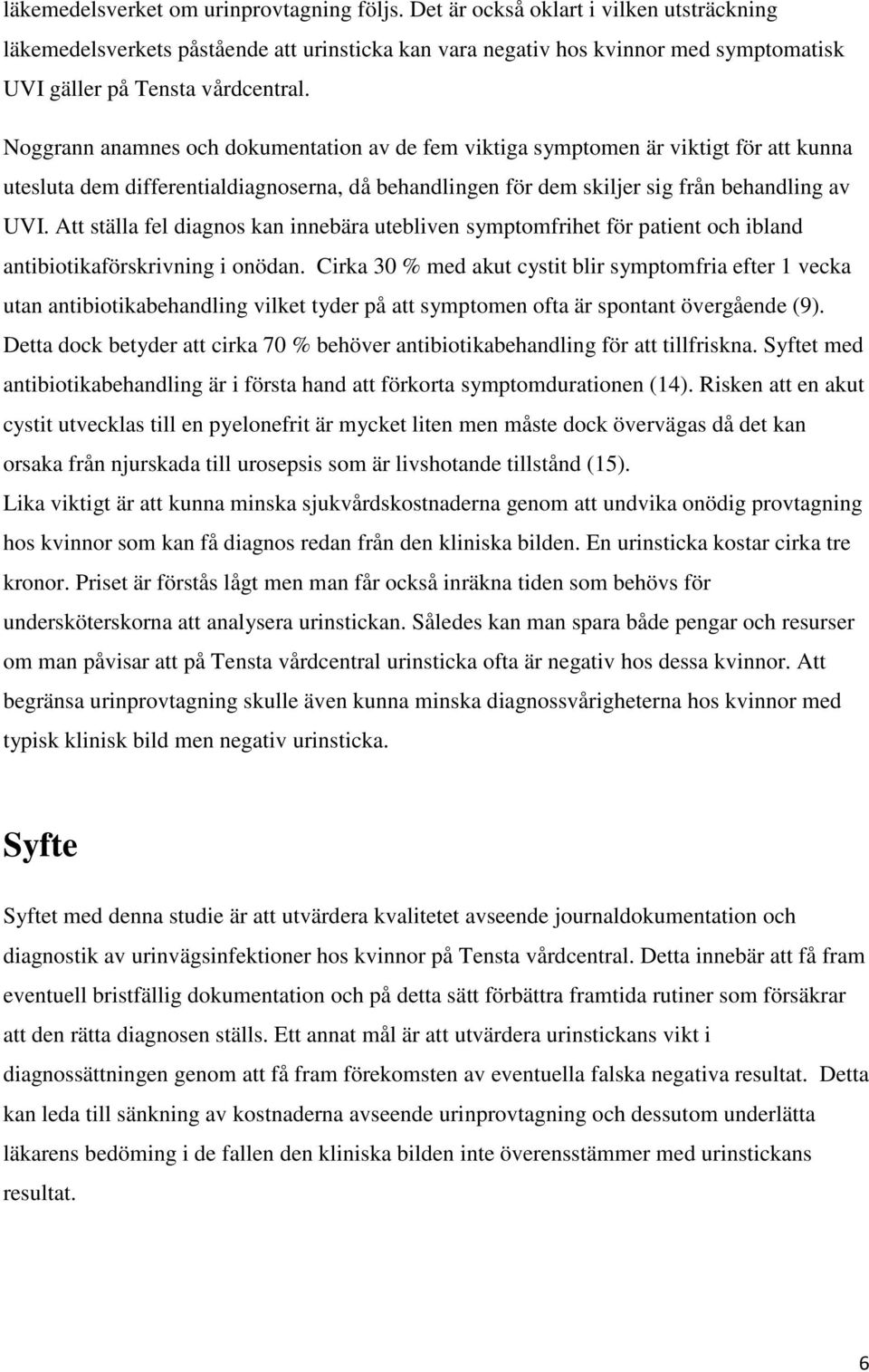 läkemedelsverket om urinprovtagning följs. Det är också oklart i vilken utsträckning läkemedelsverkets påstående att urinsticka kan vara negativ hos kvinnor med symptomatisk UVI gäller på Tensta vårdcentral.

Noggrann anamnes och dokumentation av de fem viktiga symptomen är viktigt för att kunna utesluta dem differentialdiagnoserna, då behandlingen för dem skiljer sig från behandling av UVI. Att ställa fel diagnos kan innebära utebliven symptomfrihet för patient och ibland antibiotikaförskrivning i onödan. Cirka 30 % med akut cystit blir symptomfria efter 1 vecka utan antibiotikabehandling vilket tyder på att symptomen ofta är spontant övergående (9). Detta dock betyder att cirka 70 % behöver antibiotikabehandling för att tillfriskna. Syftet med antibiotikabehandling är i första hand att förkorta symptomdurationen (14). Risken att en akut cystit utvecklas till en pyelonefrit är mycket liten men måste dock övervägas då det kan orsaka från njurskada till urosepsis som är livshotande tillstånd (15).
Lika viktigt är att kunna minska sjukvårdskostnaderna genom att undvika onödig provtagning hos kvinnor som kan få diagnos redan från den kliniska bilden. En urinsticka kostar cirka tre kronor. Priset är förstås lågt men man får också inräkna tiden som behövs för undersköterskorna att analysera urinstickan. Således kan man spara både pengar och resurser om man påvisar att på Tensta vårdcentral urinsticka ofta är negativ hos dessa kvinnor. Att begränsa urinprovtagning skulle även kunna minska diagnossvårigheterna hos kvinnor med typisk klinisk bild men negativ urinsticka.

Syfte

Syftet med denna studie är att utvärdera kvalitetet avseende journaldokumentation och diagnostik av urinvägsinfektioner hos kvinnor på Tensta vårdcentral. Detta innebär att få fram eventuell bristfällig dokumentation och på detta sätt förbättra framtida rutiner som försäkrar att den rätta diagnosen ställs. Ett annat mål är att utvärdera urinstickans vikt i diagnossättningen genom att få fram förekomsten av eventuella falska negativa resultat. Detta kan leda till sänkning av kostnaderna avseende urinprovtagning och dessutom underlätta läkarens bedöming i de fallen den kliniska bilden inte överensstämmer med urinstickans resultat.

6